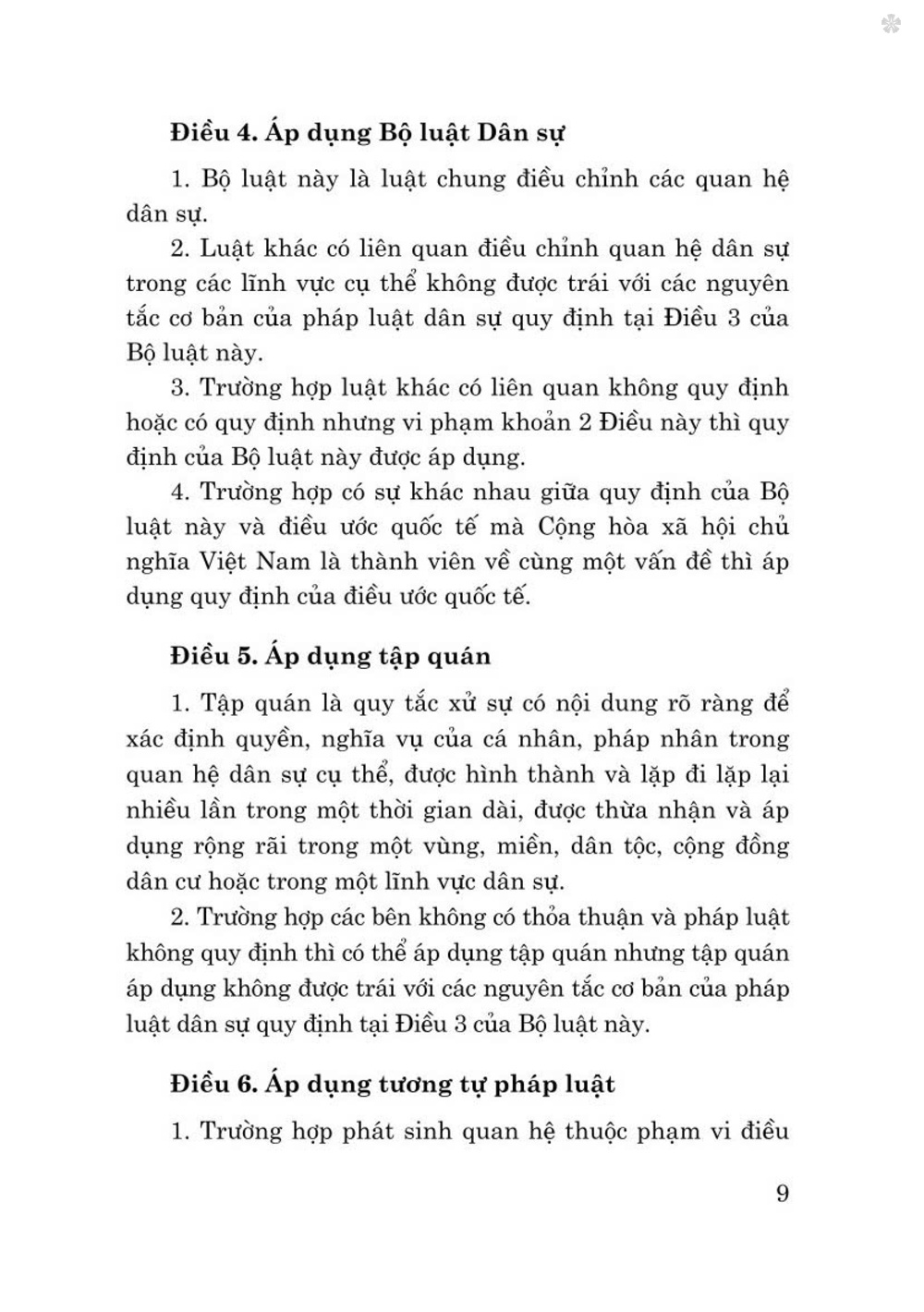 Điều 4. Áp dụng Bộ luật Dân sự

1. Bộ luật này là luật chung điều chỉnh các quan hệ dân sự.

2. Luật khác có liên quan điều chỉnh quan hệ dân sự trong các lĩnh vực cụ thể không được trái với các nguyên tắc cơ bản của pháp luật dân sự quy định tại Điều 3 của Bộ luật này.

3. Trường hợp luật khác có liên quan không quy định hoặc có quy định nhưng vi phạm khoản 2 Điều này thì quy định của Bộ luật này được áp dụng.

4. Trường hợp có sự khác nhau giữa quy định của Bộ luật này và điều ước quốc tế mà Cộng hòa xã hội chủ nghĩa Việt Nam là thành viên về cùng một vấn đề thì áp dụng quy định của điều ước quốc tế.

Điều 5. Áp dụng tập quán

1. Tập quán là quy tắc xử sự có nội dung rõ ràng để xác định quyền, nghĩa vụ của cá nhân, pháp nhân trong quan hệ dân sự cụ thể, được hình thành và lặp đi lặp lại nhiều lần trong một thời gian dài, được thừa nhận và áp dụng rộng rãi trong một vùng, miền, dân tộc, cộng đồng dân cư hoặc trong một lĩnh vực dân sự.

2. Trường hợp các bên không có thỏa thuận và pháp luật không quy định thì có thể áp dụng tập quán nhưng tập quán áp dụng không được trái với các nguyên tắc cơ bản của pháp luật dân sự quy định tại Điều 3 của Bộ luật này.

Điều 6. Áp dụng tương tự pháp luật

1. Trường hợp phát sinh quan hệ thuộc phạm vi điều

9